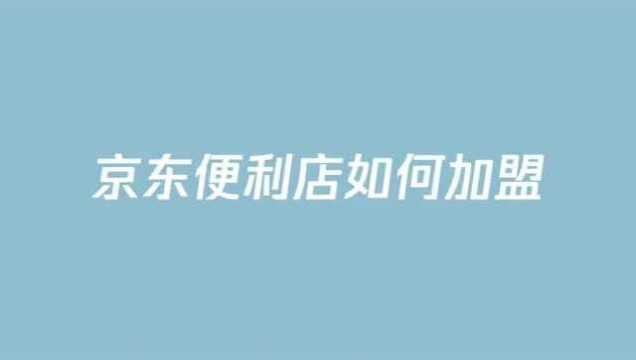 京东便利店如何加盟